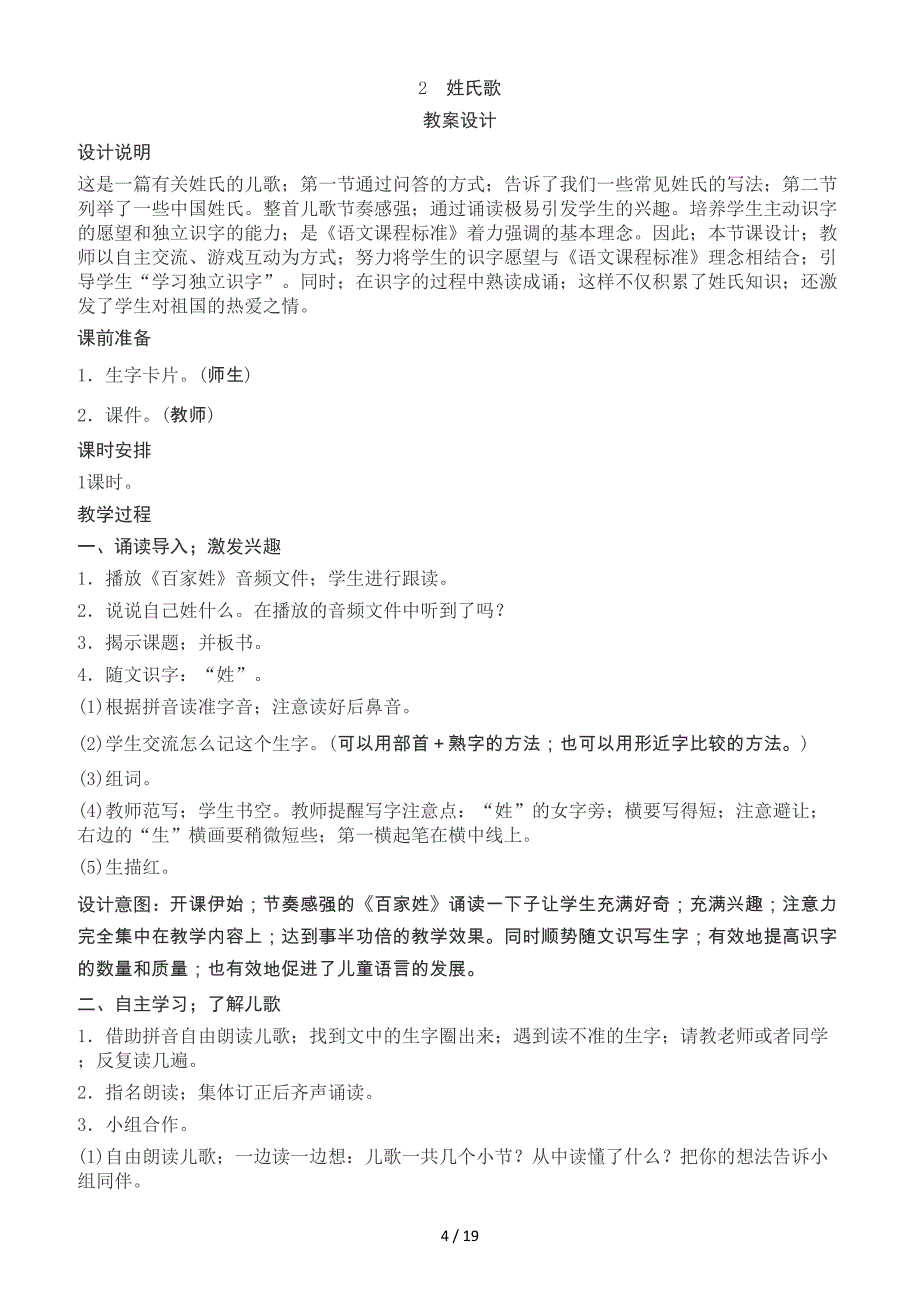 2　姓氏歌

教案设计

设计说明

这是一篇有关姓氏的儿歌；第一节通过问答的方式；告诉了我们一些常见姓氏的写法；第二节列举了一些中国姓氏。整首儿歌节奏感强；通过诵读极易引发学生的兴趣。培养学生主动识字的愿望和独立识字的能力；是《语文课程标准》着力强调的基本理念。因此；本节课设计；教师以自主交流、游戏互动为方式；努力将学生的识字愿望与《语文课程标准》理念相结合；引导学生“学习独立识字”。同时；在识字的过程中熟读成诵；这样不仅积累了姓氏知识；还激发了学生对祖国的热爱之情。

课前准备

1．生字卡片。(师生)

2．课件。(教师)

课时安排

1课时。

教学过程

一、诵读导入；激发兴趣

1．播放《百家姓》音频文件；学生进行跟读。

2．说说自己姓什么。在播放的音频文件中听到了吗？

3．揭示课题；并板书。

4．随文识字：“姓”。

(1)根据拼音读准字音；注意读好后鼻音。

(2)学生交流怎么记这个生字。(可以用部首＋熟字的方法；也可以用形近字比较的方法。)

(3)组词。

(4)教师范写；学生书空。教师提醒写字注意点：“姓”的女字旁；横要写得短；注意避让；右边的“生”横画要稍微短些；第一横起笔在横中线上。

(5)生描红。

设计意图：开课伊始；节奏感强的《百家姓》诵读一下子让学生充满好奇；充满兴趣；注意力完全集中在教学内容上；达到事半功倍的教学效果。同时顺势随文识写生字；有效地提高识字的数量和质量；也有效地促进了儿童语言的发展。

二、自主学习；了解儿歌

1．借助拼音自由朗读儿歌；找到文中的生字圈出来；遇到读不准的生字；请教老师或者同学；反复读几遍。

2．指名朗读；集体订正后齐声诵读。

3．小组合作。

(1)自由朗读儿歌；一边读一边想：儿歌一共几个小节？从中读懂了什么？把你的想法告诉小组同伴。

4 / 19